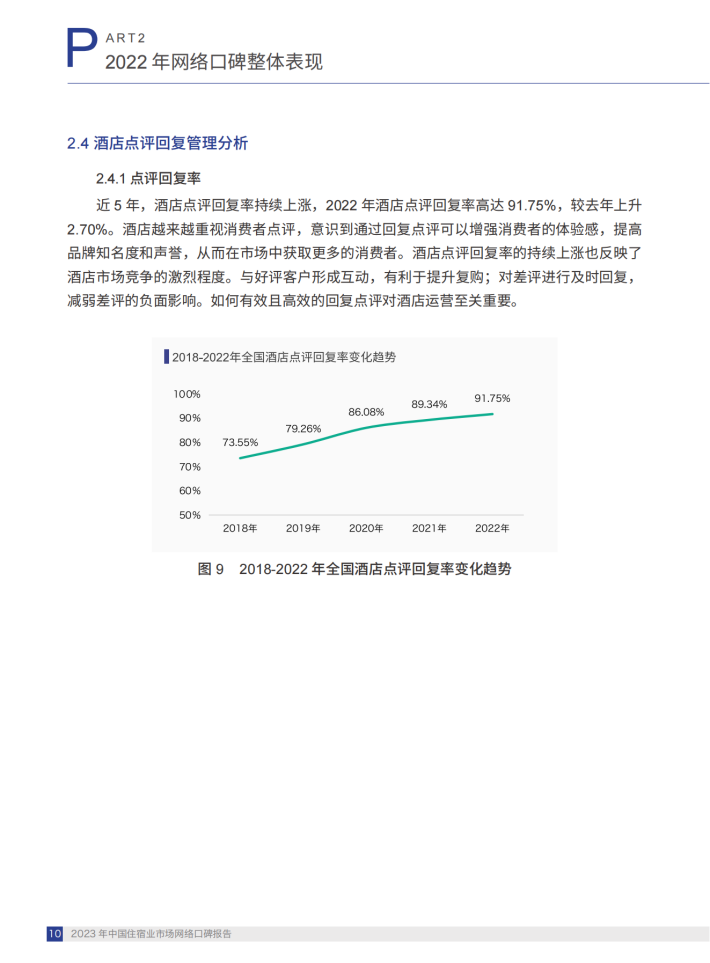 PART2
2022 年网络口碑整体表现

2.4 酒店点评回复管理分析

2.4.1 点评回复率

近 5 年，酒店点评回复率持续上涨，2022 年酒店点评回复率高达 91.75%，较去年上升 2.70%。酒店越来越重视消费者点评，意识到通过回复点评可以增强消费者的体验感，提高品牌知名度和声誉，从而在市场中获取更多的消费者。酒店点评回复率的持续上涨也反映了酒店市场竞争的激烈程度。与好评客户形成互动，有利于提升复购；对差评进行及时回复，减弱差评的负面影响。如何有效且高效的回复点评对酒店运营至关重要。

2018-2022年全国酒店点评回复率变化趋势

100%
90%
80%
70%
60%
50%

73.55%
79.26%
86.08%
89.34%
91.75%

2018年
2019年
2020年
2021年
2022年

图 9　2018-2022 年全国酒店点评回复率变化趋势

10　2023 年中国住宿业市场网络口碑报告